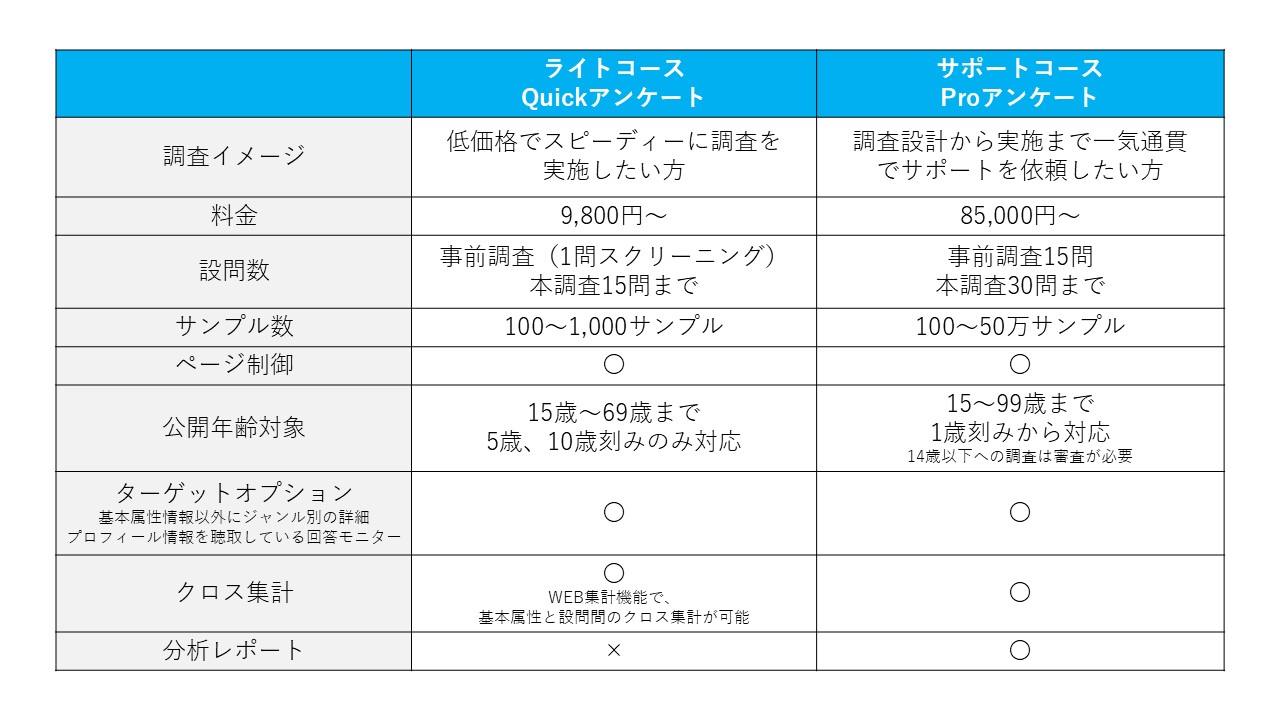 |  | ライトコース Quickアンケート | サポートコース Proアンケート |
|---|---|---|
| 調査イメージ | 低価格でスピーディーに調査を実施したい方 | 調査設計から実施まで一気通貫でサポートを依頼したい方 |
| 料金 | 9,800円～ | 85,000円～ |
| 設問数 | 事前調査（1問スクリーニング） 本調査15問まで | 事前調査15問 本調査30問まで |
| サンプル数 | 100～1,000サンプル | 100～50万サンプル |
| ページ制御 | ○ | ○ |
| 公開年齢対象 | 15歳～69歳まで 5歳、10歳刻みのみ対応 | 15～99歳まで 1歳刻みから対応 14歳以下への調査は審査が必要 |
| ターゲットオプション 基本属性情報以外にジャンル別の詳細プロフィール情報を聴取している回答モニター | ○ | ○ |
| クロス集計 | ○ WEB集計機能で、基本属性と設問間のクロス集計が可能 | ○ |
| 分析レポート | × | ○ |